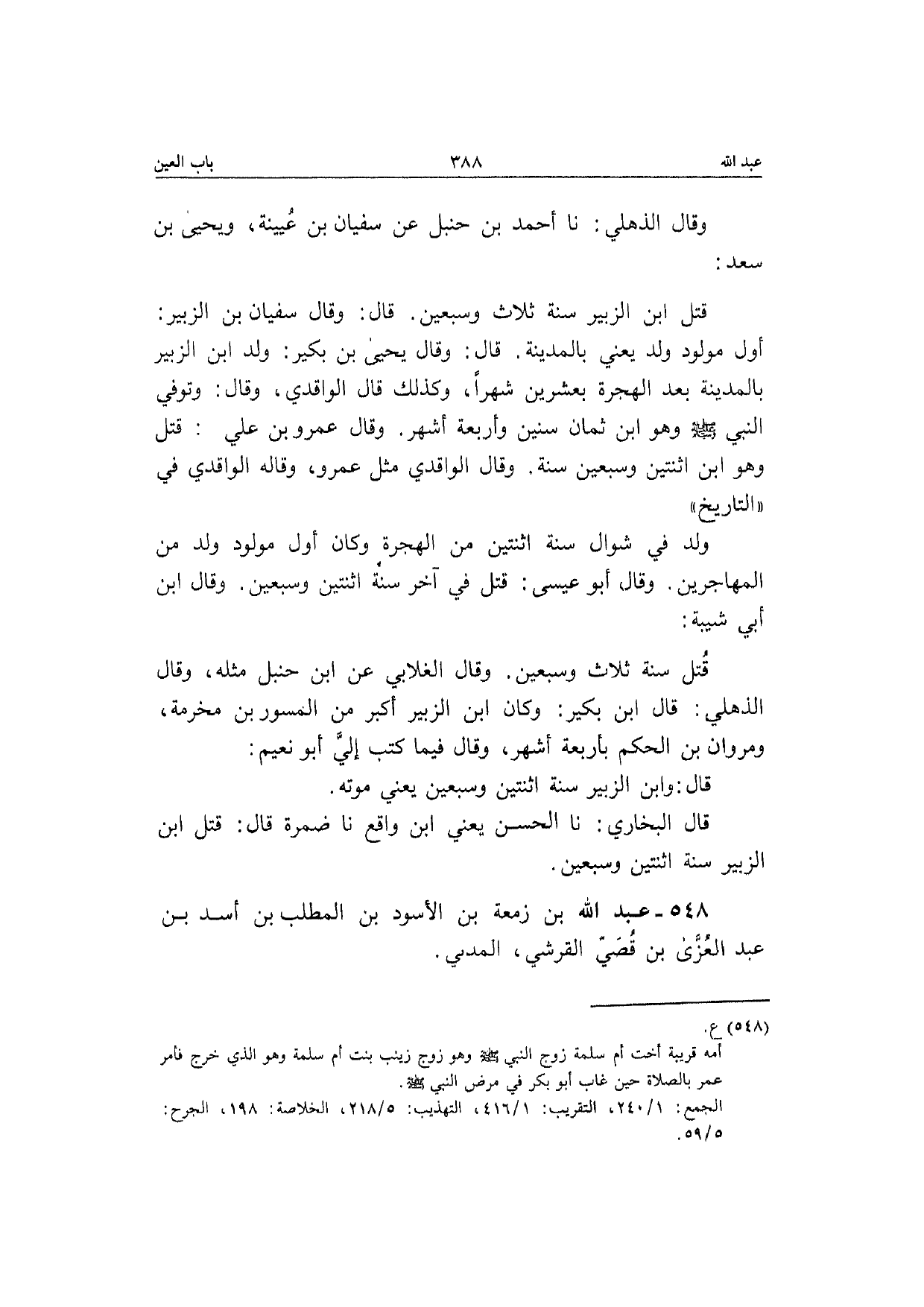 عبد الله ٣٨٨ باب العين

وقال الذهلي: نا أحمد بن حنبل عن سفيان بن عُيينة، ويحيىٰ بن سعد:

قتل ابن الزبير سنة ثلاث وسبعين. قال: وقال سفيان بن الزبير: أول مولود ولد يعني بالمدينة. قال: وقال يحيىٰ بن بكير: ولد ابن الزبير بالمدينة بعد الهجرة بعشرين شهراً، وكذلك قال الواقدي، وقال: وتوفي النبي ﷺ وهو ابن ثمان سنين وأربعة أشهر. وقال عمرو بن علي : قتل وهو ابن اثنتين وسبعين سنة. وقال الواقدي مثل عمرو، وقاله الواقدي في «التاريخ»

ولد في شوال سنة اثنتين من الهجرة وكان أول مولود ولد من المهاجرين. وقال أبو عيسى: قتل في آخر سنة اثنتين وسبعين. وقال ابن أبي شيبة:

قُتل سنة ثلاث وسبعين. وقال الغلابي عن ابن حنبل مثله، وقال الذهلي: قال ابن بكير: وكان ابن الزبير أكبر من المسور بن مخرمة، ومروان بن الحكم بأربعة أشهر، وقال فيما كتب إليَّ أبو نعيم:

قال: وابن الزبير سنة اثنتين وسبعين يعني موته.

قال البخاري: نا الحسن يعني ابن واقع نا ضمرة قال: قتل ابن الزبير سنة اثنتين وسبعين.

٥٤٨ ـ عبد الله بن زمعة بن الأسود بن المطلب بن أسد بن عبد العُزَّىٰ بن قُصَيّ القرشي، المدني.

(٥٤٨) ع.
أمه قريبة أخت أم سلمة زوج النبي ﷺ وهو زوج زينب بنت أم سلمة وهو الذي خرج فأمر عمر بالصلاة حين غاب أبو بكر في مرض النبي ﷺ.
الجمع: ٢٤٠/١، التقريب: ٤١٦/١، التهذيب: ٢١٨/٥، الخلاصة: ١٩٨، الجرح: ٥٩/٥.